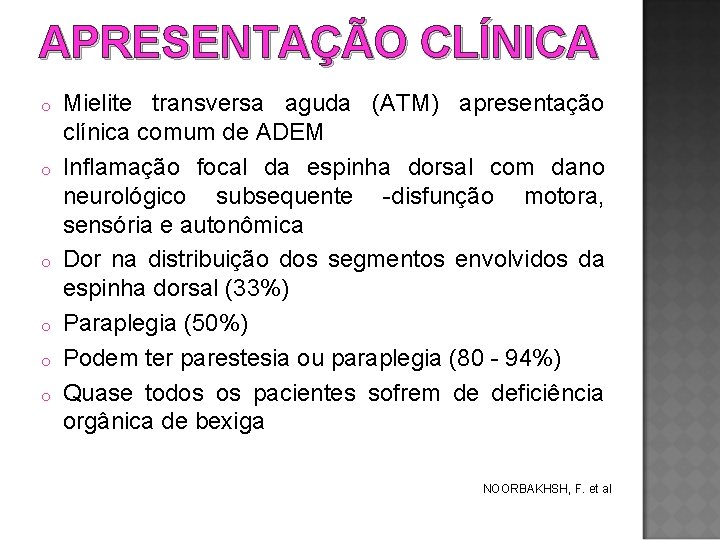 APRESENTAÇÃO CLÍNICA

o Mielite transversa aguda (ATM) apresentação clínica comum de ADEM

o Inflamação focal da espinha dorsal com dano neurológico subsequente -disfunção motora, sensória e autonômica

o Dor na distribuição dos segmentos envolvidos da espinha dorsal (33%)

o Paraplegia (50%)

o Podem ter parestesia ou paraplegia (80 - 94%)

o Quase todos os pacientes sofrem de deficiência orgânica de bexiga

NOORBAKHSH, F. et al